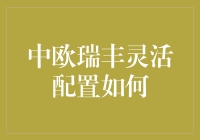 中欧瑞丰灵活配置如何